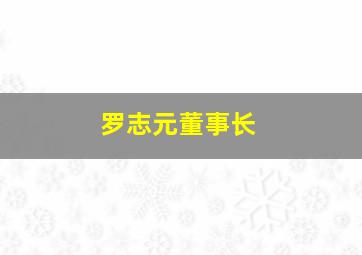 罗志元董事长